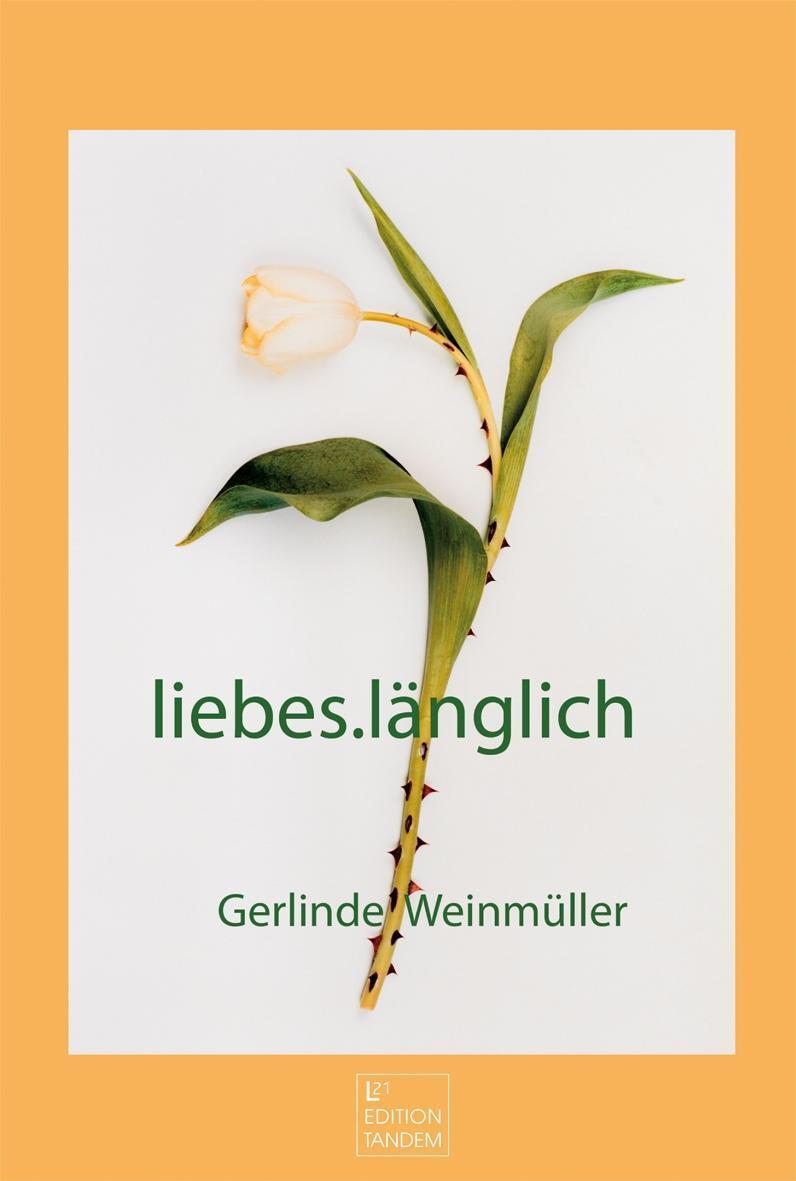 liebes.länglich

Gerlinde Weinmüller

L21
EDITION
TANDEM